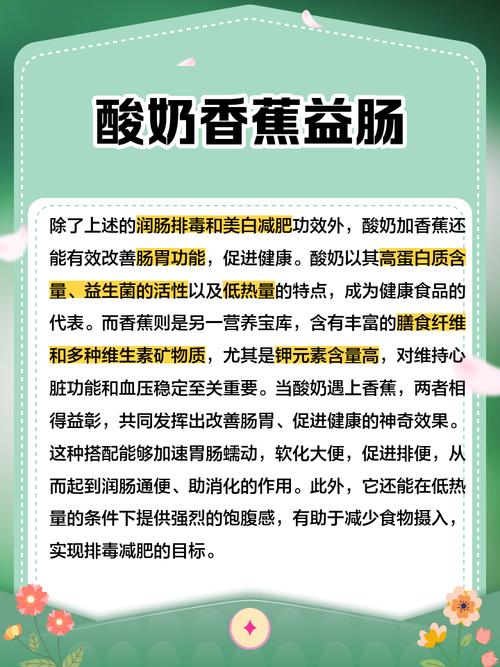 酸奶香蕉益肠

除了上述的润肠排毒和美白减肥功效外，酸奶加香蕉还能有效改善肠胃功能，促进健康。酸奶以其高蛋白质含量、益生菌的活性以及低热量的特点，成为健康食品的代表。而香蕉则是另一营养宝库，含有丰富的膳食纤维和多种维生素矿物质，尤其是钾元素含量高，对维持心脏功能和血压稳定至关重要。当酸奶遇上香蕉，两者相得益彰，共同发挥出改善肠胃、促进健康的神奇效果。这种搭配能够加速胃肠蠕动，软化大便，促进排便，从而起到润肠通便、助消化的作用。此外，它还能在低热量的条件下提供强烈的饱腹感，有助于减少食物摄入，实现排毒减肥的目标。